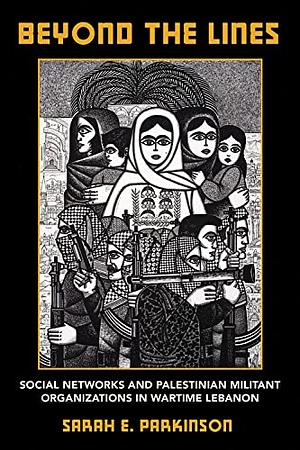 BEYOND THE LINES

SOCIAL NETWORKS AND PALESTINIAN MILITANT ORGANIZATIONS IN WARTIME LEBANON

SARAH E. PARKINSON